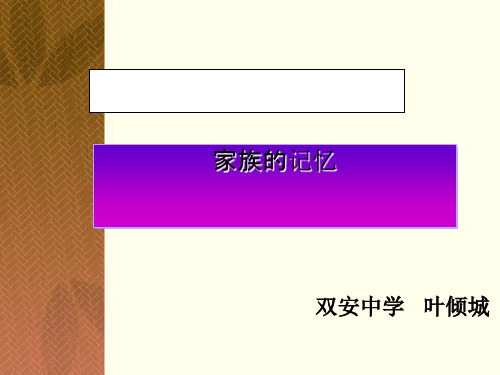 家族的记忆

双安中学　叶倾城